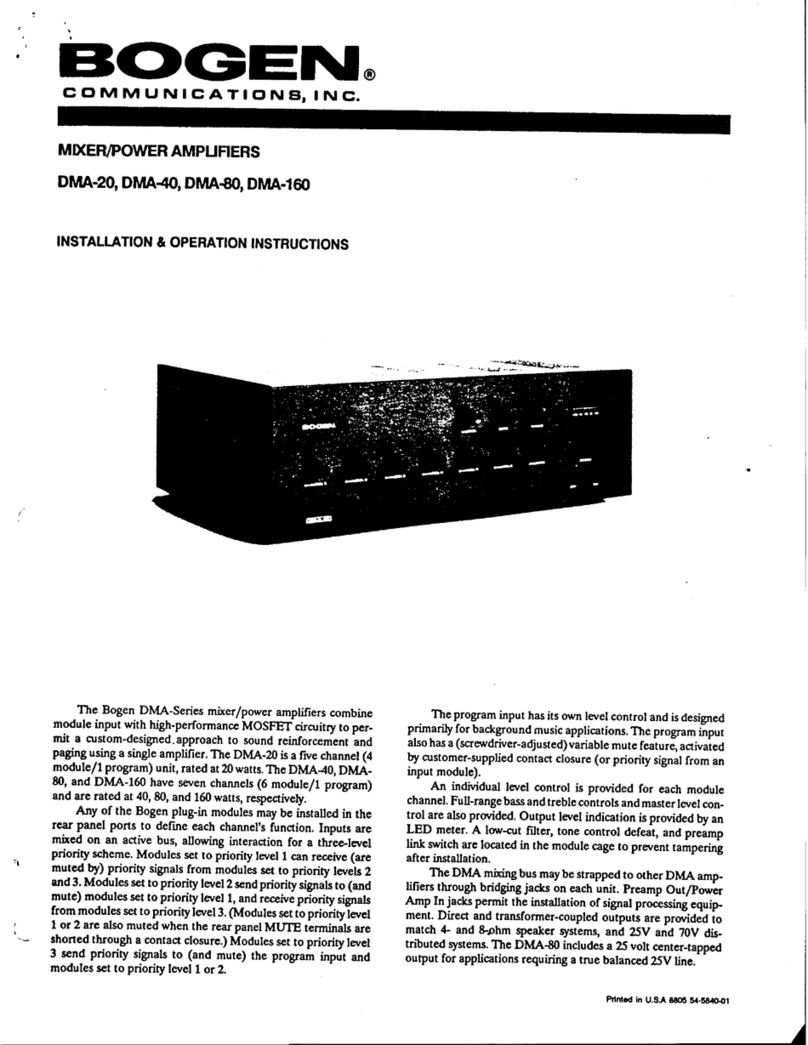 BOGEN®
COMMUNICATIONS, INC.

MIXER/POWER AMPLIFIERS

DMA-20, DMA-40, DMA-80, DMA-160

INSTALLATION & OPERATION INSTRUCTIONS

BOGEN

The Bogen DMA-Series mixer/power amplifiers combine module input with high-performance MOSFET circuitry to permit a custom-designed approach to sound reinforcement and paging using a single amplifier. The DMA-20 is a five channel (4 module/1 program) unit, rated at 20 watts. The DMA-40, DMA-80, and DMA-160 have seven channels (6 module/1 program) and are rated at 40, 80, and 160 watts, respectively.

Any of the Bogen plug-in modules may be installed in the rear panel ports to define each channel's function. Inputs are mixed on an active bus, allowing interaction for a three-level priority scheme. Modules set to priority level 1 can receive (are muted by) priority signals from modules set to priority levels 2 and 3. Modules set to priority level 2 send priority signals to (and mute) modules set to priority level 1, and receive priority signals from modules set to priority level 3. (Modules set to priority level 1 or 2 are also muted when the rear panel MUTE terminals are shorted through a contact closure.) Modules set to priority level 3 send priority signals to (and mute) the program input and modules set to priority level 1 or 2.

The program input has its own level control and is designed primarily for background music applications. The program input also has a (screwdriver-adjusted) variable mute feature, activated by customer-supplied contact closure (or priority signal from an input module).

An individual level control is provided for each module channel. Full-range bass and treble controls and master level control are also provided. Output level indication is provided by an LED meter. A low-cut filter, tone control defeat, and preamp link switch are located in the module cage to prevent tampering after installation.

The DMA mixing bus may be strapped to other DMA amplifiers through bridging jacks on each unit. Preamp Out/Power Amp In jacks permit the installation of signal processing equipment. Direct and transformer-coupled outputs are provided to match 4- and 8-ohm speaker systems, and 25V and 70V distributed systems. The DMA-80 includes a 25 volt center-tapped output for applications requiring a true balanced 25V line.

Printed in U.S.A 8805 54-5840-01